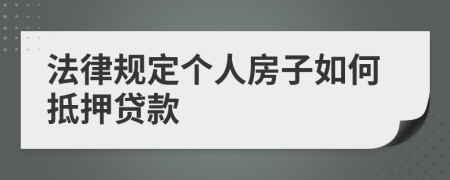 法律规定个人房子如何抵押贷款